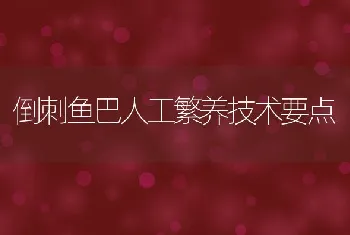 倒刺鱼巴人工繁养技术要点